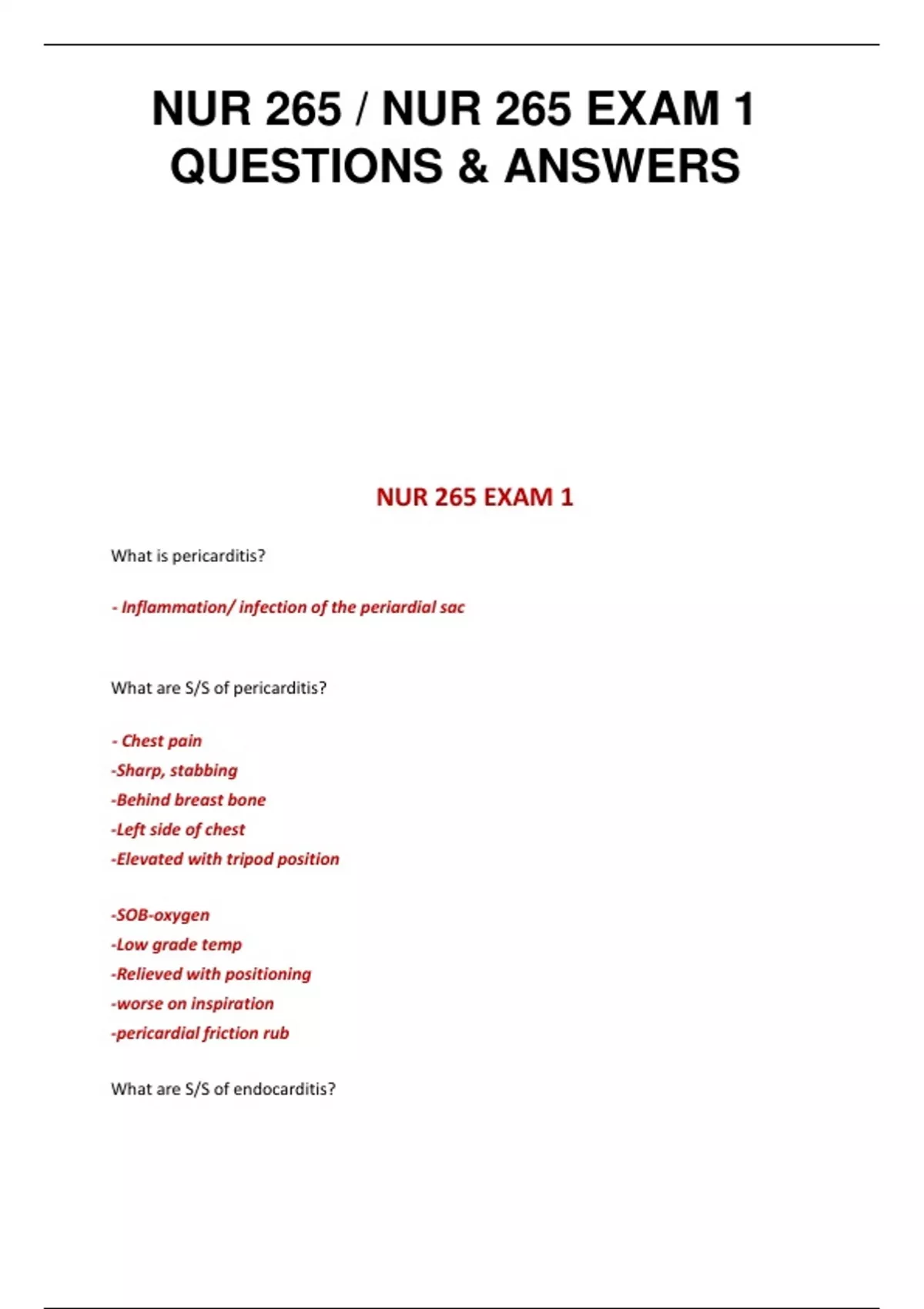 NUR 265 / NUR 265 EXAM 1 QUESTIONS & ANSWERS

NUR 265 EXAM 1

What is pericarditis?

- Inflammation/ infection of the periardial sac

What are S/S of pericarditis?

- Chest pain
-Sharp, stabbing
-Behind breast bone
-Left side of chest
-Elevated with tripod position

-SOB-oxygen
-Low grade temp
-Relieved with positioning
-worse on inspiration
-pericardial friction rub

What are S/S of endocarditis?